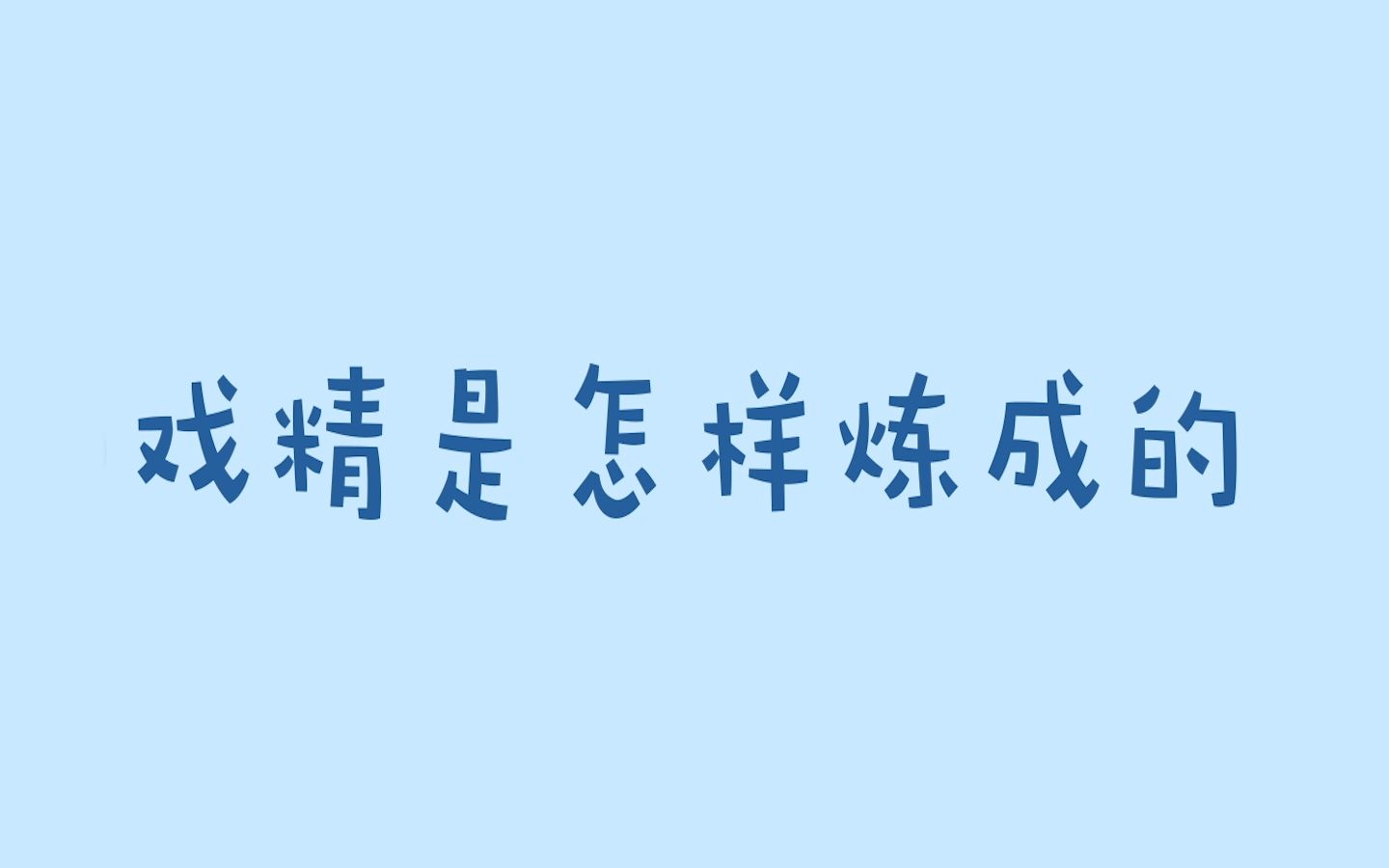 戏精是怎样炼成的